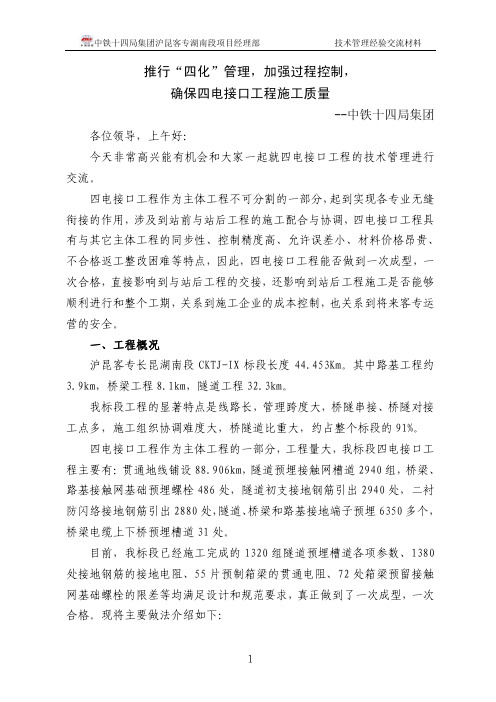 中铁十四局集团沪昆客专湖南段项目经理部　　技术管理经验交流材料

推行“四化”管理，加强过程控制，
确保四电接口工程施工质量

--中铁十四局集团

各位领导，上午好：

今天非常高兴能有机会和大家一起就四电接口工程的技术管理进行交流。

四电接口工程作为主体工程不可分割的一部分，起到实现各专业无缝衔接的作用，涉及到站前与站后工程的施工配合与协调、四电接口工程具有与其它主体工程的同步性、控制精度高、允许误差小、材料价格昂贵、不合格返工整改困难等特点，因此，四电接口工程能否做到一次成型，一次合格，直接影响到与站后工程的交接，还影响到站后工程施工是否能够顺利进行和整个工期，关系到施工企业的成本控制，也关系到将来客专运营的安全。

一、工程概况

沪昆客专长昆湖南段 CKTJ-IX 标段长度 44.453Km。其中路基工程约 3.9km，桥梁工程 8.1km，隧道工程 32.3km。

我标段工程的显著特点是线路长，管理跨度大，桥隧串接、桥隧对接工点多，施工组织协调难度大，桥隧道比重大，约占整个标段的 91%。

四电接口工程作为主体工程的一部分，工程量大，我标段四电接口工程主要有：贯通地线铺设 88.906km，隧道预埋接触网槽道 2940 组，桥梁、路基接触网基础预埋螺栓 486 处，隧道初支接地钢筋引出 2940 处、二衬防闪络接地钢筋引出 2880 处，隧道、桥梁和路基接地端子预埋 6350 多个，桥梁电缆上下桥预埋槽道 31 处。

目前，我标段已经施工完成的 1320 组隧道预埋槽道各项参数、1380 处接地钢筋的接地电阻、55 片预制箱梁的贯通电阻、72 处箱梁预留接触网基础螺栓的限差等均满足设计和规范要求，真正做到了一次成型，一次合格。现将主要做法介绍如下：

1